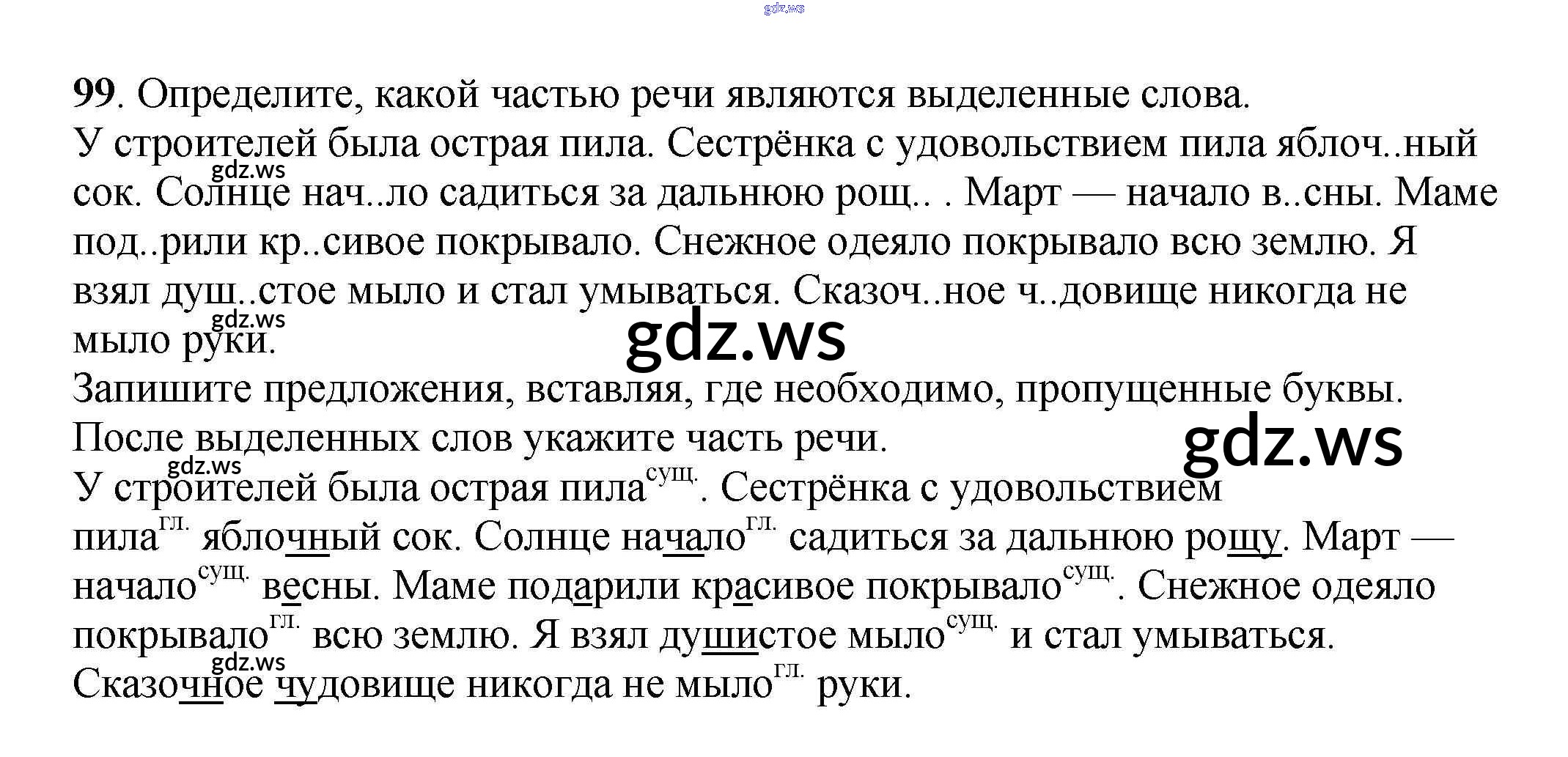 99. Определите, какой частью речи являются выделенные слова.
У строителей была острая пила. Сестрёнка с удовольствием пила яблоч..ный сок. Солнце нач..ло садиться за дальнюю рощ.. . Март — начало в..сны. Маме под..рили кр..сивое покрывало. Снежное одеяло покрывало всю землю. Я взял душ..стое мыло и стал умываться. Сказоч..ное ч..довище никогда не мыло руки.

Запишите предложения, вставляя, где необходимо, пропущенные буквы. После выделенных слов укажите часть речи.

У строителей была острая пила$^{сущ.}$. Сестрёнка с удовольствием пила$^{гл.}$ яблочный сок. Солнце начало$^{гл.}$ садиться за дальнюю рощу. Март — начало$^{сущ.}$ весны. Маме подарили красивое покрывало$^{сущ.}$. Снежное одеяло покрывало$^{гл.}$ всю землю. Я взял душистое мыло$^{сущ.}$ и стал умываться. Сказочное чудовище никогда не мыло$^{гл.}$ руки.

gdz.ws